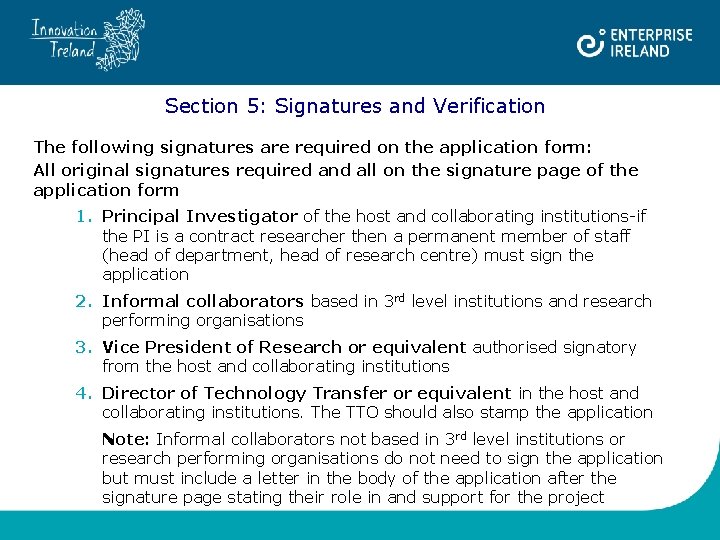 Innovation Ireland

ENTERPRISE IRELAND

Section 5: Signatures and Verification

The following signatures are required on the application form:

All original signatures required and all on the signature page of the application form

1. Principal Investigator of the host and collaborating institutions-if the PI is a contract researcher then a permanent member of staff (head of department, head of research centre) must sign the application

2. Informal collaborators based in 3rd level institutions and research performing organisations

3. Vice President of Research or equivalent authorised signatory from the host and collaborating institutions

4. Director of Technology Transfer or equivalent in the host and collaborating institutions. The TTO should also stamp the application

Note: Informal collaborators not based in 3rd level institutions or research performing organisations do not need to sign the application but must include a letter in the body of the application after the signature page stating their role in and support for the project